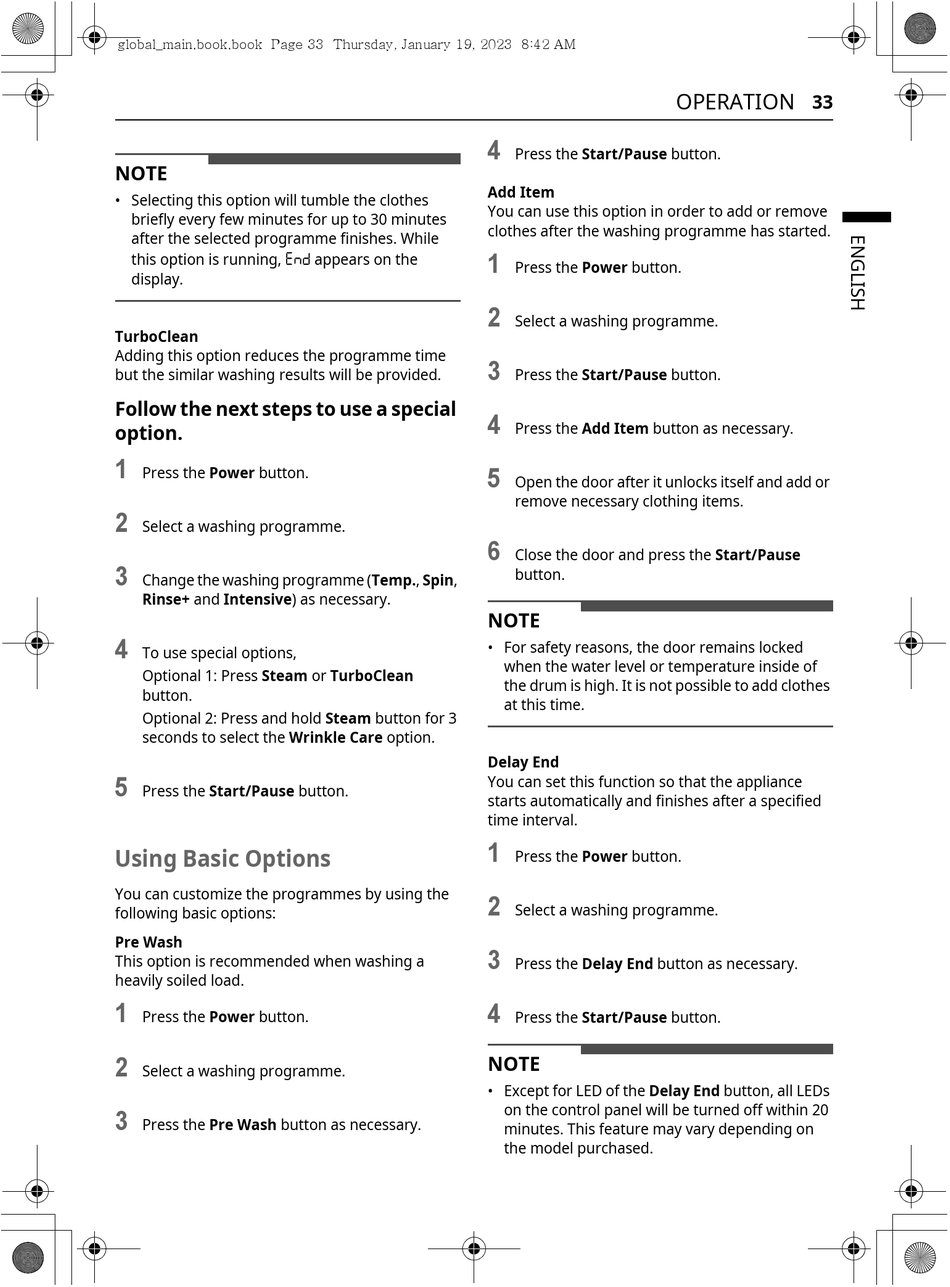 global_main.book.book Page 33 Thursday, January 19, 2023 8:42 AM

OPERATION 33

ENGLISH

NOTE

• Selecting this option will tumble the clothes briefly every few minutes for up to 30 minutes after the selected programme finishes. While this option is running, End appears on the display.

TurboClean
Adding this option reduces the programme time but the similar washing results will be provided.

Follow the next steps to use a special option.

1 Press the Power button.

2 Select a washing programme.

3 Change the washing programme (Temp., Spin, Rinse+ and Intensive) as necessary.

4 To use special options,
Optional 1: Press Steam or TurboClean button.
Optional 2: Press and hold Steam button for 3 seconds to select the Wrinkle Care option.

5 Press the Start/Pause button.

Using Basic Options

You can customize the programmes by using the following basic options:

Pre Wash
This option is recommended when washing a heavily soiled load.

1 Press the Power button.

2 Select a washing programme.

3 Press the Pre Wash button as necessary.

4 Press the Start/Pause button.

Add Item
You can use this option in order to add or remove clothes after the washing programme has started.

1 Press the Power button.

2 Select a washing programme.

3 Press the Start/Pause button.

4 Press the Add Item button as necessary.

5 Open the door after it unlocks itself and add or remove necessary clothing items.

6 Close the door and press the Start/Pause button.

NOTE

• For safety reasons, the door remains locked when the water level or temperature inside of the drum is high. It is not possible to add clothes at this time.

Delay End
You can set this function so that the appliance starts automatically and finishes after a specified time interval.

1 Press the Power button.

2 Select a washing programme.

3 Press the Delay End button as necessary.

4 Press the Start/Pause button.

NOTE

• Except for LED of the Delay End button, all LEDs on the control panel will be turned off within 20 minutes. This feature may vary depending on the model purchased.